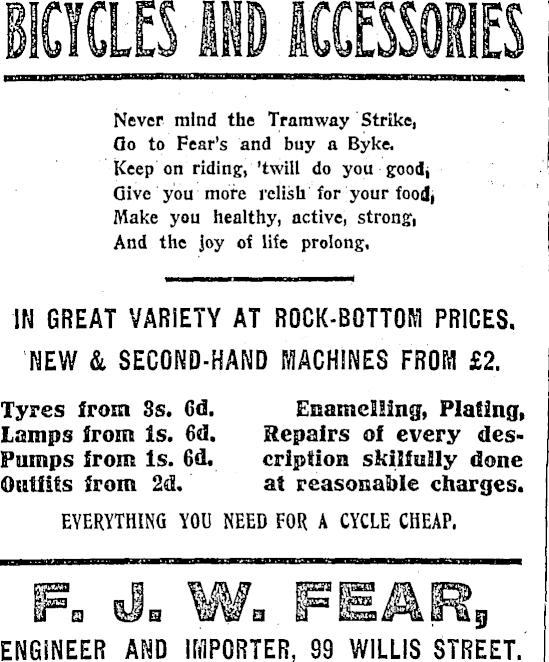 BICYCLES AND ACCESSORIES

Never mind the Tramway Strike,
Go to Fear's and buy a Byke.
Keep on riding, 'twill do you good,
Give you more relish for your food,
Make you healthy, active, strong,
And the joy of life prolong.

IN GREAT VARIETY AT ROCK-BOTTOM PRICES.

NEW & SECOND-HAND MACHINES FROM £2.

Tyres from 3s. 6d.
Lamps from 1s. 6d.
Pumps from 1s. 6d.
Outfits from 2d.

Enamelling, Plating, Repairs of every description skilfully done at reasonable charges.

EVERYTHING YOU NEED FOR A CYCLE CHEAP.

F. J. W. FEAR,

ENGINEER AND IMPORTER, 99 WILLIS STREET.